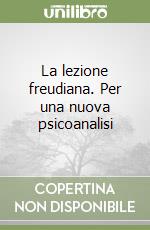 unilibro

La lezione freudiana. Per una nuova psicoanalisi

COPERTINA NON DISPONIBILE